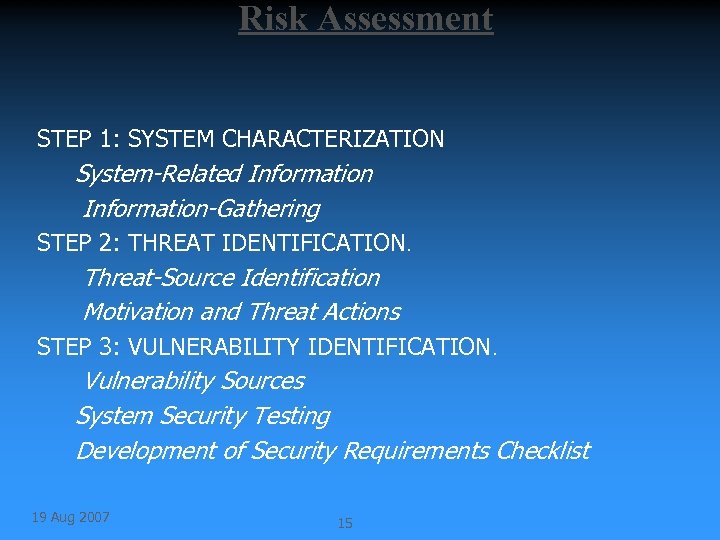 Risk Assessment

STEP 1: SYSTEM CHARACTERIZATION

System-Related Information

Information-Gathering

STEP 2: THREAT IDENTIFICATION.

Threat-Source Identification

Motivation and Threat Actions

STEP 3: VULNERABILITY IDENTIFICATION.

Vulnerability Sources

System Security Testing

Development of Security Requirements Checklist

19 Aug 2007

15